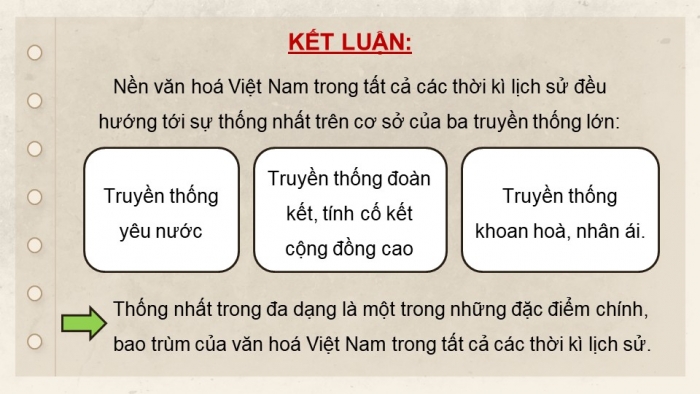 KẾT LUẬN:

Nền văn hoá Việt Nam trong tất cả các thời kì lịch sử đều hướng tới sự thống nhất trên cơ sở của ba truyền thống lớn:

Truyền thống yêu nước

Truyền thống đoàn kết, tính cố kết cộng đồng cao

Truyền thống khoan hoà, nhân ái.

Thống nhất trong đa dạng là một trong những đặc điểm chính, bao trùm của văn hoá Việt Nam trong tất cả các thời kì lịch sử.